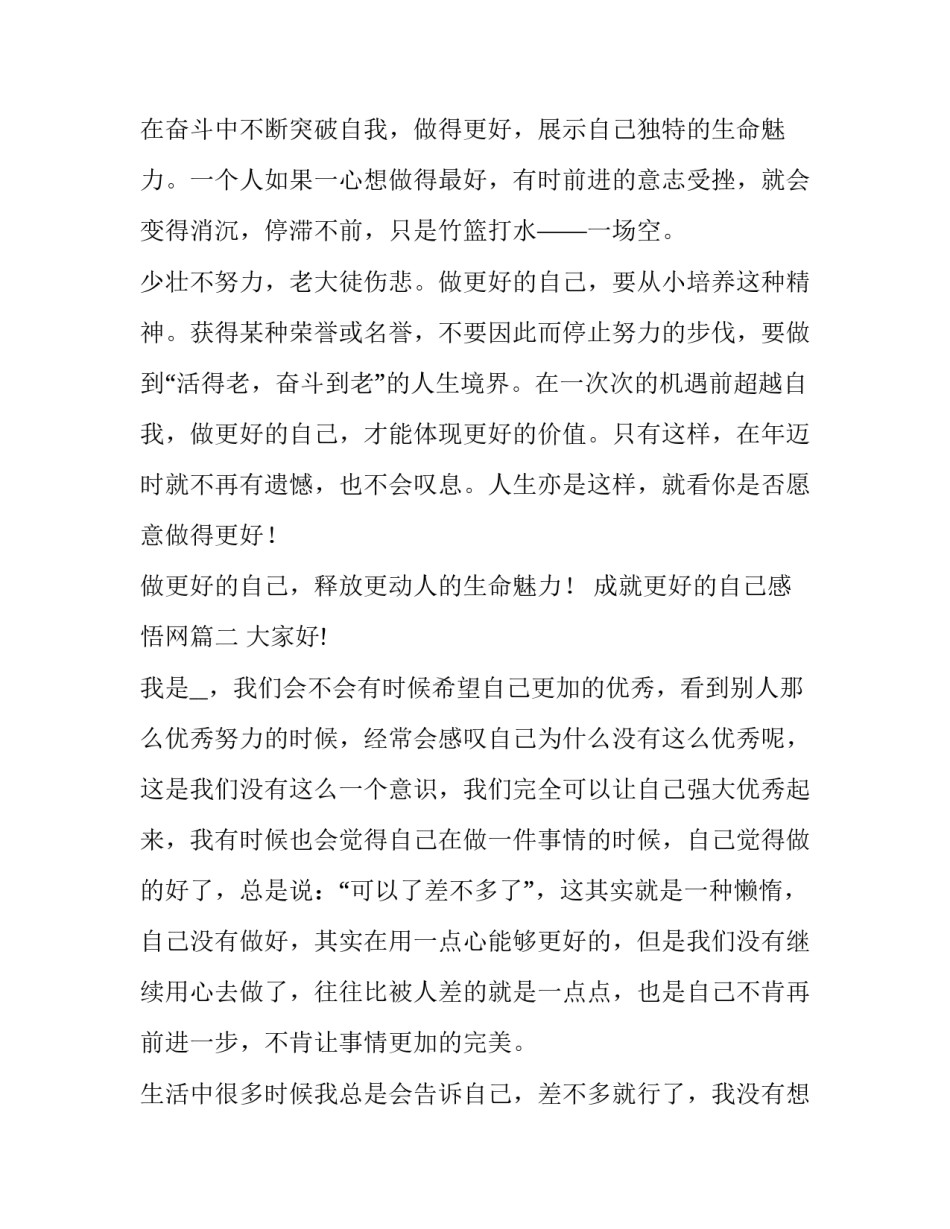 在奋斗中不断突破自我，做得更好，展示自己独特的生命魅力。一个人如果一心想做得最好，有时前进的意志受挫，就会变得消沉，停滞不前，只是竹篮打水——一场空。

少壮不努力，老大徒伤悲。做更好的自己，要从小培养这种精神。获得某种荣誉或名誉，不要因此而停止努力的步伐，要做到“活得老，奋斗到老”的人生境界。在一次次的机遇前超越自我，做更好的自己，才能体现更好的价值。只有这样，在年迈时就不再有遗憾，也不会叹息。人生亦是这样，就看你是否愿意做得更好！

做更好的自己，释放更动人的生命魅力！ 成就更好的自己感悟网篇二 大家好!

我是_，我们会不会有时候希望自己更加的优秀，看到别人那么优秀努力的时候，经常会感叹自己为什么没有这么优秀呢，这是我们没有这么一个意识，我们完全可以让自己强大优秀起来，我有时候也会觉得自己在做一件事情的时候，自己觉得做的好了，总是说：“可以了差不多了”，这其实就是一种懒惰，自己没有做好，其实在用一点心能够更好的，但是我们没有继续用心去做了，往往比被人差的就是一点点，也是自己不肯再前进一步，不肯让事情更加的完美。

生活中很多时候我总是会告诉自己，差不多就行了，我没有想